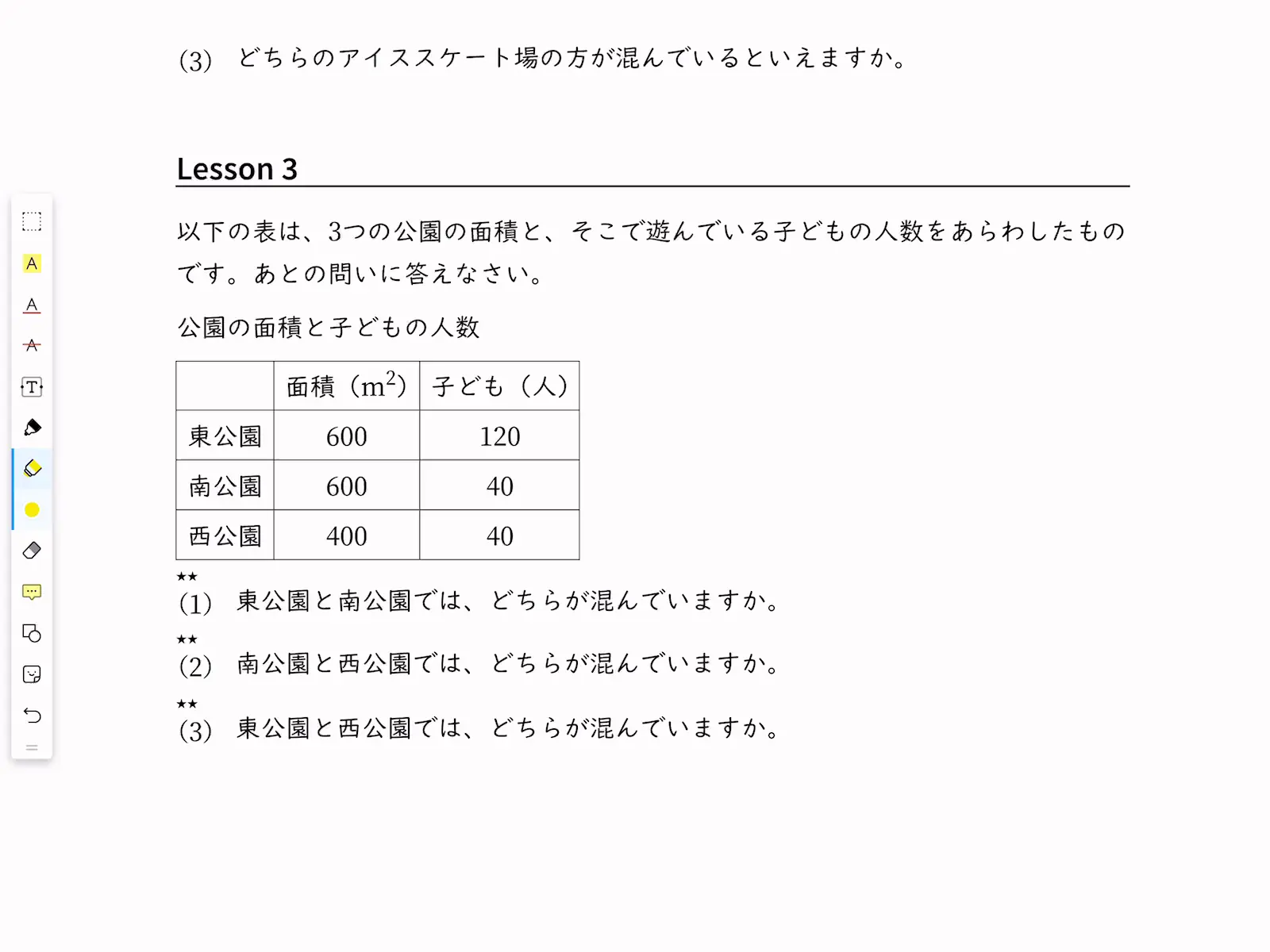 (3)　どちらのアイススケート場の方が混んでいるといえますか。

Lesson 3

以下の表は、3つの公園の面積と、そこで遊んでいる子どもの人数をあらわしたものです。あとの問いに答えなさい。

公園の面積と子どもの人数

| | 面積（$m^2$） | 子ども（人） |
|---|---|---|
| 東公園 | 600 | 120 |
| 南公園 | 600 | 40 |
| 西公園 | 400 | 40 |

★★
(1)　東公園と南公園では、どちらが混んでいますか。

★★
(2)　南公園と西公園では、どちらが混んでいますか。

★★
(3)　東公園と西公園では、どちらが混んでいますか。